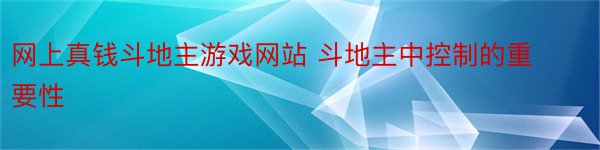 网上真钱斗地主游戏网站 斗地主中控制的重要性